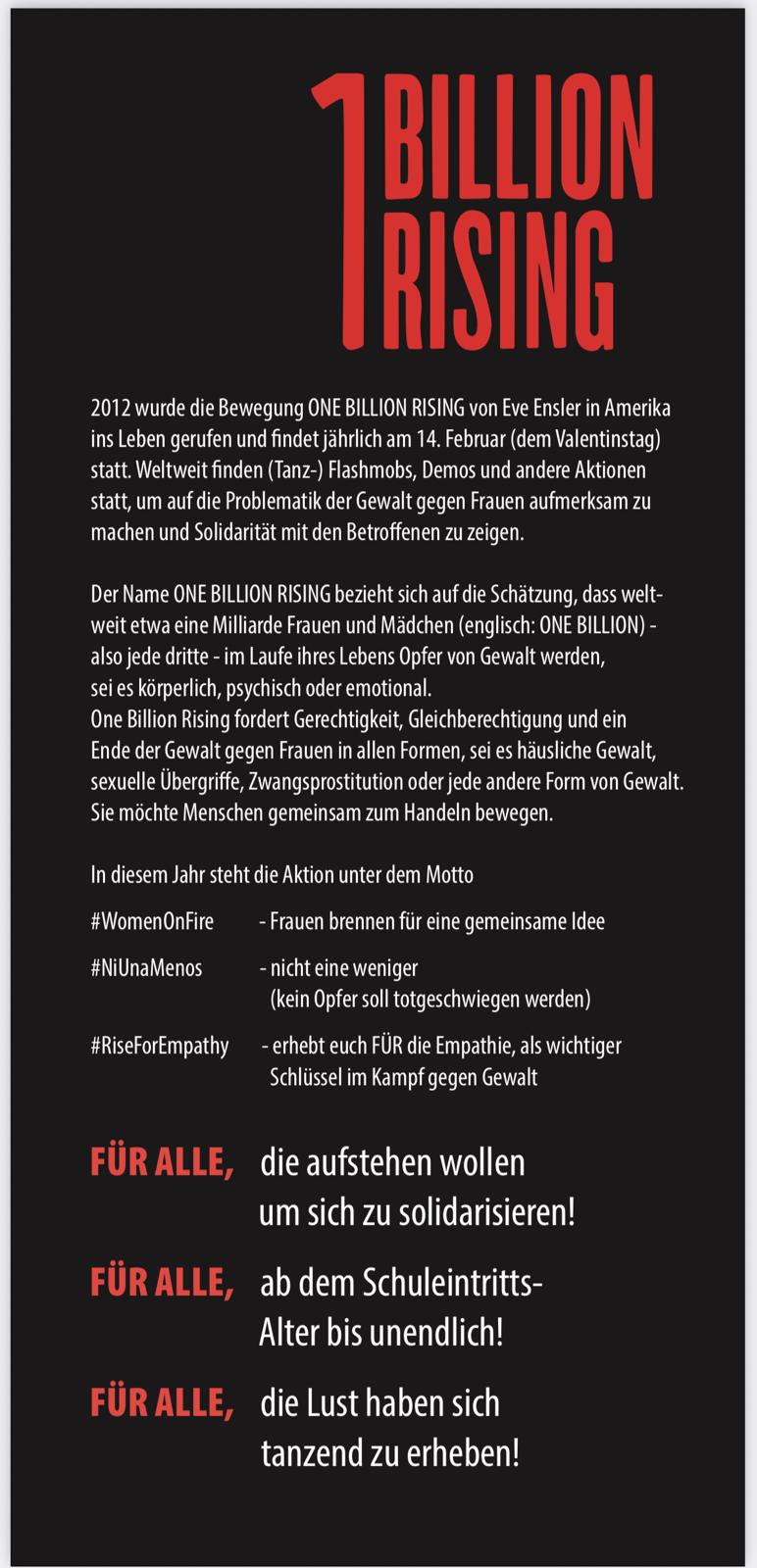 1 BILLION RISING

2012 wurde die Bewegung ONE BILLION RISING von Eve Ensler in Amerika ins Leben gerufen und findet jährlich am 14. Februar (dem Valentinstag) statt. Weltweit finden (Tanz-) Flashmobs, Demos und andere Aktionen statt, um auf die Problematik der Gewalt gegen Frauen aufmerksam zu machen und Solidarität mit den Betroffenen zu zeigen.

Der Name ONE BILLION RISING bezieht sich auf die Schätzung, dass weltweit etwa eine Milliarde Frauen und Mädchen (englisch: ONE BILLION) - also jede dritte - im Laufe ihres Lebens Opfer von Gewalt werden, sei es körperlich, psychisch oder emotional.
One Billion Rising fordert Gerechtigkeit, Gleichberechtigung und ein Ende der Gewalt gegen Frauen in allen Formen, sei es häusliche Gewalt, sexuelle Übergriffe, Zwangsprostitution oder jede andere Form von Gewalt. Sie möchte Menschen gemeinsam zum Handeln bewegen.

In diesem Jahr steht die Aktion unter dem Motto

#WomenOnFire - Frauen brennen für eine gemeinsame Idee

#NiUnaMenos - nicht eine weniger (kein Opfer soll totgeschwiegen werden)

#RiseForEmpathy - erhebt euch FÜR die Empathie, als wichtiger Schlüssel im Kampf gegen Gewalt

FÜR ALLE, die aufstehen wollen um sich zu solidarisieren!

FÜR ALLE, ab dem Schuleintritts-Alter bis unendlich!

FÜR ALLE, die Lust haben sich tanzend zu erheben!